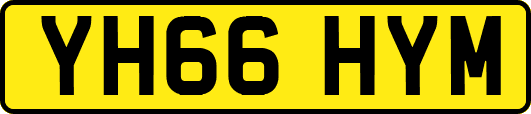 YH66 HYM